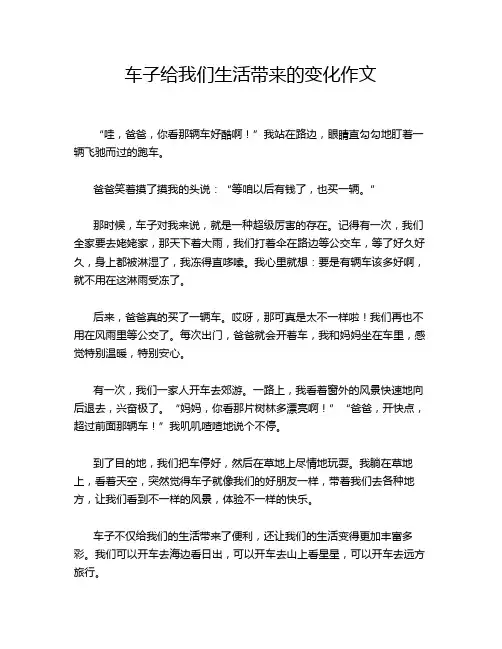 车子给我们生活带来的变化作文

“哇，爸爸，你看那辆车好酷啊！”我站在路边，眼睛直勾勾地盯着一辆飞驰而过的跑车。

爸爸笑着摸了摸我的头说：“等咱以后有钱了，也买一辆。”

那时候，车子对我来说，就是一种超级厉害的存在。记得有一次，我们全家要去姥姥家，那天下着大雨，我们打着伞在路边等公交车，等了好久好久，身上都被淋湿了，我冻得直哆嗦。我心里就想：要是有辆车该多好啊，就不用在这淋雨受冻了。

后来，爸爸真的买了一辆车。哎呀，那可真是太不一样啦！我们再也不用在风雨里等公交了。每次出门，爸爸就会开着车，我和妈妈坐在车里，感觉特别温暖，特别安心。

有一次，我们一家人开车去郊游。一路上，我看着窗外的风景快速地向后退去，兴奋极了。“妈妈，你看那片树林多漂亮啊！”“爸爸，开快点，超过前面那辆车！”我叽叽喳喳地说个不停。

到了目的地，我们把车停好，然后在草地上尽情地玩耍。我躺在草地上，看着天空，突然觉得车子就像我们的好朋友一样，带着我们去各种地方，让我们看到不一样的风景，体验不一样的快乐。

车子不仅给我们的生活带来了便利，还让我们的生活变得更加丰富多彩。我们可以开车去海边看日出，可以开车去山上看星星，可以开车去远方旅行。